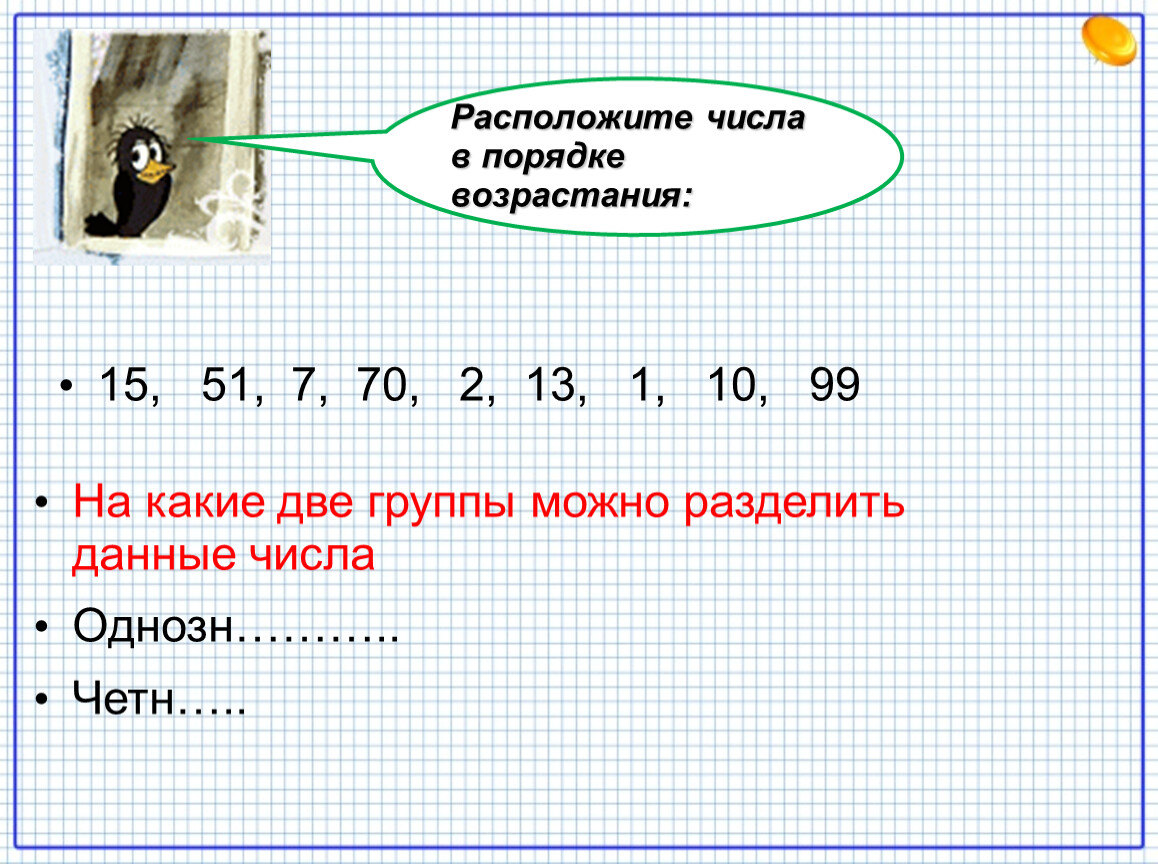 Расположите числа в порядке возрастания:

• 15, 51, 7, 70, 2, 13, 1, 10, 99

• На какие две группы можно разделить данные числа

• Однозн………..

• Четн…..